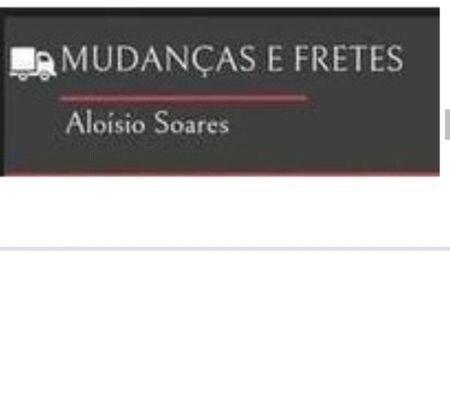 MUDANÇAS E FRETES

Aloísio Soares